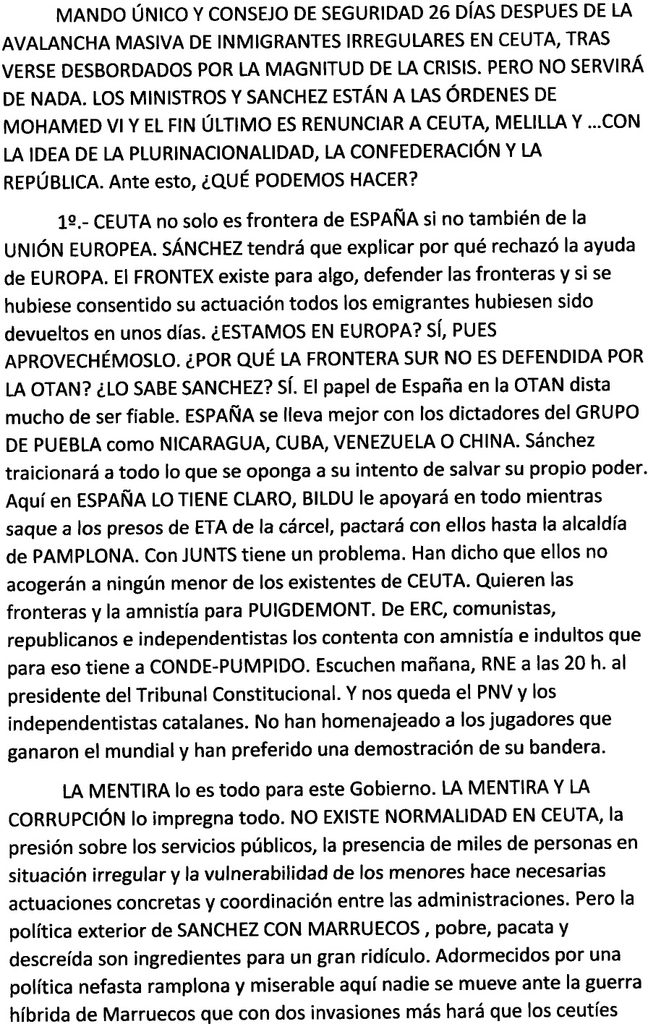 MANDO ÚNICO Y CONSEJO DE SEGURIDAD 26 DÍAS DESPUES DE LA AVALANCHA MASIVA DE INMIGRANTES IRREGULARES EN CEUTA, TRAS VERSE DESBORDADOS POR LA MAGNITUD DE LA CRISIS. PERO NO SERVIRÁ DE NADA. LOS MINISTROS Y SANCHEZ ESTÁN A LAS ÓRDENES DE MOHAMED VI Y EL FIN ÚLTIMO ES RENUNCIAR A CEUTA, MELILLA Y ...CON LA IDEA DE LA PLURINACIONALIDAD, LA CONFEDERACIÓN Y LA REPÚBLICA. Ante esto, ¿QUÉ PODEMOS HACER?

1º.- CEUTA no solo es frontera de ESPAÑA si no también de la UNIÓN EUROPEA. SÁNCHEZ tendrá que explicar por qué rechazó la ayuda de EUROPA. El FRONTEX existe para algo, defender las fronteras y si se hubiese consentido su actuación todos los emigrantes hubiesen sido devueltos en unos días. ¿ESTAMOS EN EUROPA? SÍ, PUES APROVECHÉMOSLO. ¿POR QUÉ LA FRONTERA SUR NO ES DEFENDIDA POR LA OTAN? ¿LO SABE SANCHEZ? SÍ. El papel de España en la OTAN dista mucho de ser fiable. ESPAÑA se lleva mejor con los dictadores del GRUPO DE PUEBLA como NICARAGUA, CUBA, VENEZUELA O CHINA. Sánchez traicionará a todo lo que se oponga a su intento de salvar su propio poder. Aquí en ESPAÑA LO TIENE CLARO, BILDU le apoyará en todo mientras saque a los presos de ETA de la cárcel, pactará con ellos hasta la alcaldía de PAMPLONA. Con JUNTS tiene un problema. Han dicho que ellos no acogerán a ningún menor de los existentes de CEUTA. Quieren las fronteras y la amnistía para PUIGDEMONT. De ERC, comunistas, republicanos e independentistas los contenta con amnistía e indultos que para eso tiene a CONDE-PUMPIDO. Escuchen mañana, RNE a las 20 h. al presidente del Tribunal Constitucional. Y nos queda el PNV y los independentistas catalanes. No han homenajeado a los jugadores que ganaron el mundial y han preferido una demostración de su bandera.

LA MENTIRA lo es todo para este Gobierno. LA MENTIRA Y LA CORRUPCIÓN lo impregna todo. NO EXISTE NORMALIDAD EN CEUTA, la presión sobre los servicios públicos, la presencia de miles de personas en situación irregular y la vulnerabilidad de los menores hace necesarias actuaciones concretas y coordinación entre las administraciones. Pero la política exterior de SANCHEZ CON MARRUECOS , pobre, pacata y descreída son ingredientes para un gran ridículo. Adormecidos por una política nefasta ramplona y miserable aquí nadie se mueve ante la guerra híbrida de Marruecos que con dos invasiones más hará que los ceutíes